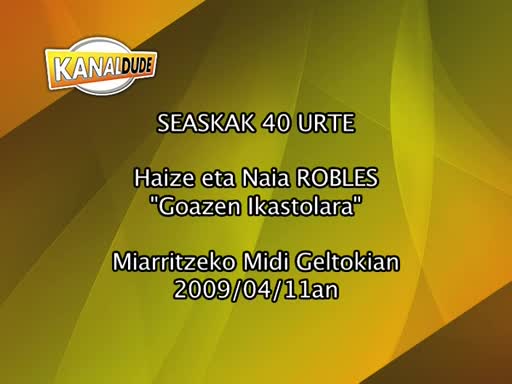 KANALDUDE

SEASKAK 40 URTE

Haize eta Naia ROBLES
"Goazen Ikastolara"

Miarritzeko Midi Geltokian
2009/04/11an